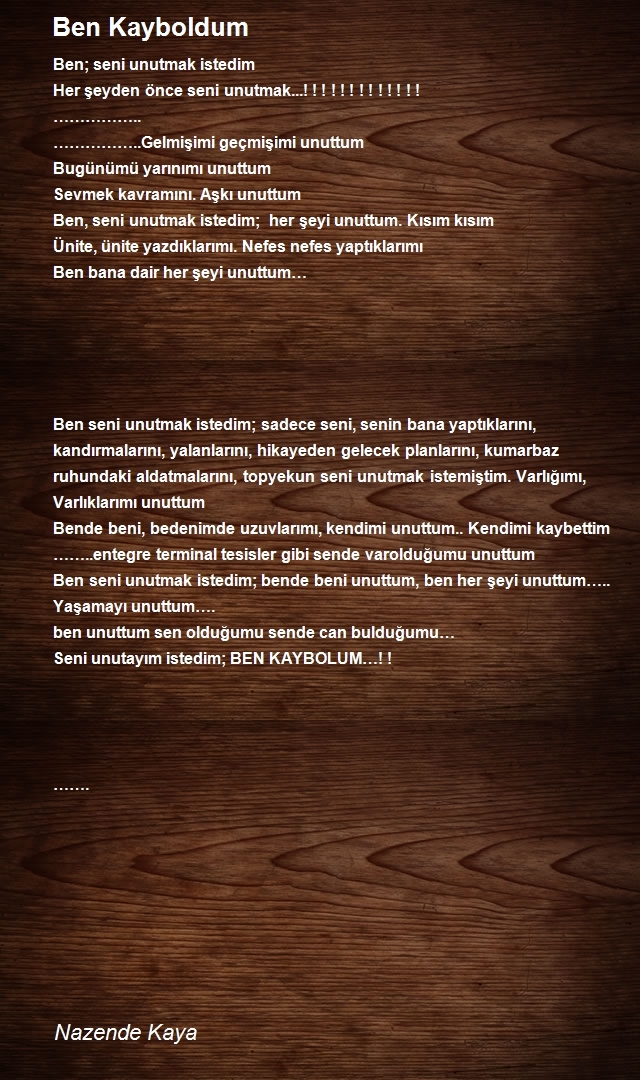 Ben Kayboldum

Ben; seni unutmak istedim
Her şeyden önce seni unutmak...! ! ! ! ! ! ! ! ! ! ! ! !
……………..
……………..Gelmişimi geçmişimi unuttum
Bugünümü yarınımı unuttum
Sevmek kavramını. Aşkı unuttum
Ben, seni unutmak istedim; her şeyi unuttum. Kısım kısım
Ünite, ünite yazdıklarımı. Nefes nefes yaptıklarımı
Ben bana dair her şeyi unuttum…

Ben seni unutmak istedim; sadece seni, senin bana yaptıklarını, kandırmalarını, yalanlarını, hikayeden gelecek planlarını, kumarbaz ruhundaki aldatmalarını, topyekun seni unutmak istemiştim. Varlığımı, Varlıklarımı unuttum
Bende beni, bedenimde uzuvlarımı, kendimi unuttum.. Kendimi kaybettim
……..entegre terminal tesisler gibi sende varolduğumu unuttum
Ben seni unutmak istedim; bende beni unuttum, ben her şeyi unuttum…..
Yaşamayı unuttum….
ben unuttum sen olduğumu sende can bulduğumu…
Seni unutayım istedim; BEN KAYBOLUM…! !

…….

Nazende Kaya